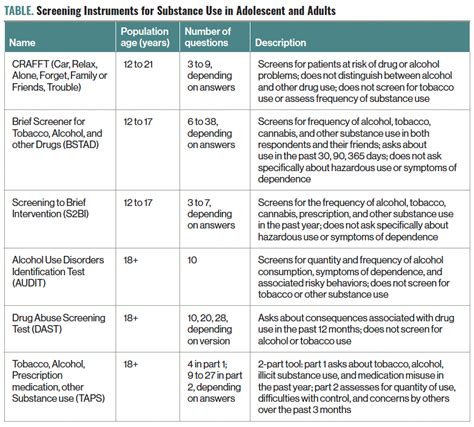 TABLE. Screening Instruments for Substance Use in Adolescent and Adults

| Name | Population age (years) | Number of questions | Description |
|---|---|---|---|
| CRAFFT (Car, Relax, Alone, Forget, Family or Friends, Trouble) | 12 to 21 | 3 to 9, depending on answers | Screens for patients at risk of drug or alcohol problems; does not distinguish between alcohol and other drug use; does not screen for tobacco use or assess frequency of substance use |
| Brief Screener for Tobacco, Alcohol, and other Drugs (BSTAD) | 12 to 17 | 6 to 38, depending on answers | Screens for frequency of alcohol, tobacco, cannabis, and other substance use in both respondents and their friends; asks about use in the past 30, 90, 365 days; does not ask specifically about hazardous use or symptoms of dependence |
| Screening to Brief Intervention (S2BI) | 12 to 17 | 3 to 7, depending on answers | Screens for the frequency of alcohol, tobacco, cannabis, prescription, and other substance use in the past year; does not ask specifically about hazardous use or symptoms of dependence |
| Alcohol Use Disorders Identification Test (AUDIT) | 18+ | 10 | Screens for quantity and frequency of alcohol consumption, symptoms of dependence, and associated risky behaviors; does not screen for tobacco or other substance use |
| Drug Abuse Screening Test (DAST) | 18+ | 10, 20, 28, depending on version | Asks about consequences associated with drug use in the past 12 months; does not screen for alcohol or tobacco use |
| Tobacco, Alcohol, Prescription medication, other Substance use (TAPS) | 18+ | 4 in part 1; 9 to 27 in part 2, depending on answers | 2-part tool: part 1 asks about tobacco, alcohol, illicit substance use, and medication misuse in the past year; part 2 assesses for quantity of use, difficulties with control, and concerns by others over the past 3 months |